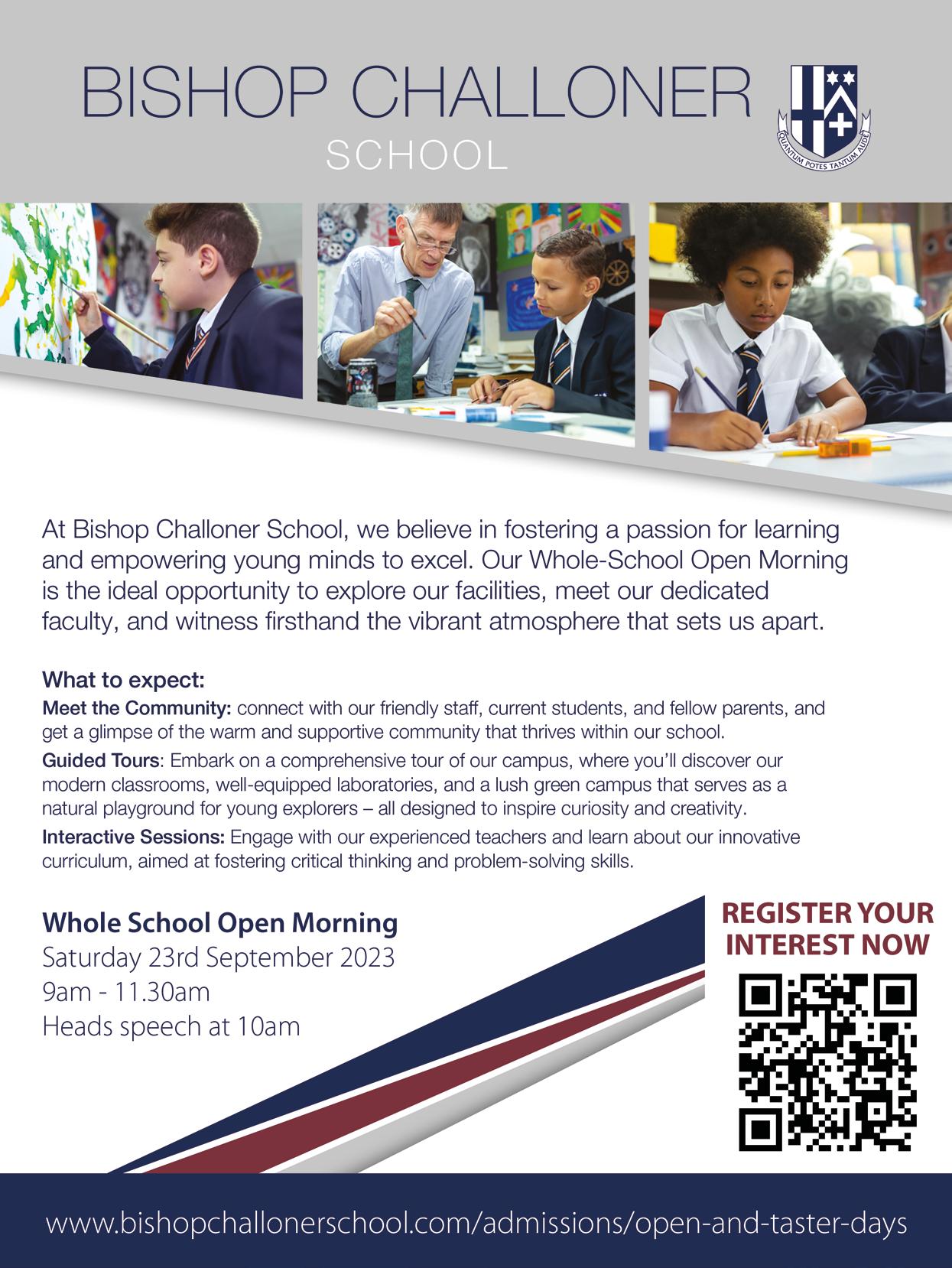 BISHOP CHALLONER SCHOOL

QUANTUM POTES TANTUM AUDE

At Bishop Challoner School, we believe in fostering a passion for learning and empowering young minds to excel. Our Whole-School Open Morning is the ideal opportunity to explore our facilities, meet our dedicated faculty, and witness firsthand the vibrant atmosphere that sets us apart.

What to expect:

Meet the Community: connect with our friendly staff, current students, and fellow parents, and get a glimpse of the warm and supportive community that thrives within our school.

Guided Tours: Embark on a comprehensive tour of our campus, where you'll discover our modern classrooms, well-equipped laboratories, and a lush green campus that serves as a natural playground for young explorers – all designed to inspire curiosity and creativity.

Interactive Sessions: Engage with our experienced teachers and learn about our innovative curriculum, aimed at fostering critical thinking and problem-solving skills.

Whole School Open Morning
Saturday 23rd September 2023
9am - 11.30am
Heads speech at 10am

REGISTER YOUR INTEREST NOW

www.bishopchallonerschool.com/admissions/open-and-taster-days